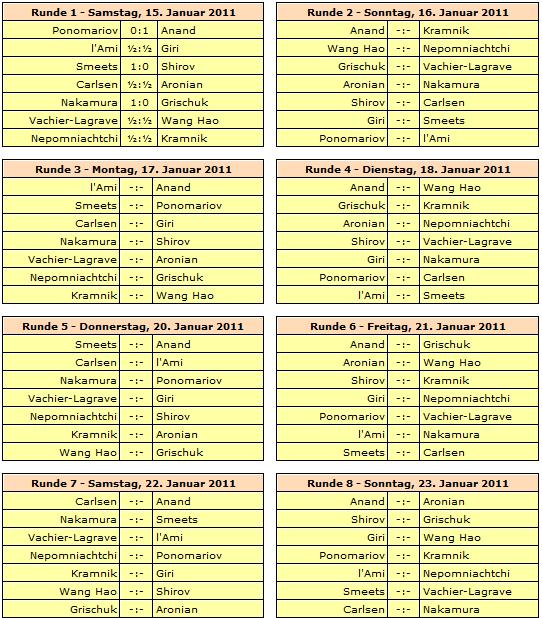 | Runde 1 - Samstag, 15. Januar 2011 | | |
|---|---|---|
| Ponomariov | 0:1 | Anand |
| l'Ami | ½:½ | Giri |
| Smeets | 1:0 | Shirov |
| Carlsen | ½:½ | Aronian |
| Nakamura | 1:0 | Grischuk |
| Vachier-Lagrave | ½:½ | Wang Hao |
| Nepomniachtchi | ½:½ | Kramnik |

| Runde 2 - Sonntag, 16. Januar 2011 | | |
|---|---|---|
| Anand | -:- | Kramnik |
| Wang Hao | -:- | Nepomniachtchi |
| Grischuk | -:- | Vachier-Lagrave |
| Aronian | -:- | Nakamura |
| Shirov | -:- | Carlsen |
| Giri | -:- | Smeets |
| Ponomariov | -:- | l'Ami |

| Runde 3 - Montag, 17. Januar 2011 | | |
|---|---|---|
| l'Ami | -:- | Anand |
| Smeets | -:- | Ponomariov |
| Carlsen | -:- | Giri |
| Nakamura | -:- | Shirov |
| Vachier-Lagrave | -:- | Aronian |
| Nepomniachtchi | -:- | Grischuk |
| Kramnik | -:- | Wang Hao |

| Runde 4 - Dienstag, 18. Januar 2011 | | |
|---|---|---|
| Anand | -:- | Wang Hao |
| Grischuk | -:- | Kramnik |
| Aronian | -:- | Nepomniachtchi |
| Shirov | -:- | Vachier-Lagrave |
| Giri | -:- | Nakamura |
| Ponomariov | -:- | Carlsen |
| l'Ami | -:- | Smeets |

| Runde 5 - Donnerstag, 20. Januar 2011 | | |
|---|---|---|
| Smeets | -:- | Anand |
| Carlsen | -:- | l'Ami |
| Nakamura | -:- | Ponomariov |
| Vachier-Lagrave | -:- | Giri |
| Nepomniachtchi | -:- | Shirov |
| Kramnik | -:- | Aronian |
| Wang Hao | -:- | Grischuk |

| Runde 6 - Freitag, 21. Januar 2011 | | |
|---|---|---|
| Anand | -:- | Grischuk |
| Aronian | -:- | Wang Hao |
| Shirov | -:- | Kramnik |
| Giri | -:- | Nepomniachtchi |
| Ponomariov | -:- | Vachier-Lagrave |
| l'Ami | -:- | Nakamura |
| Smeets | -:- | Carlsen |

| Runde 7 - Samstag, 22. Januar 2011 | | |
|---|---|---|
| Carlsen | -:- | Anand |
| Nakamura | -:- | Smeets |
| Vachier-Lagrave | -:- | l'Ami |
| Nepomniachtchi | -:- | Ponomariov |
| Kramnik | -:- | Giri |
| Wang Hao | -:- | Shirov |
| Grischuk | -:- | Aronian |

| Runde 8 - Sonntag, 23. Januar 2011 | | |
|---|---|---|
| Anand | -:- | Aronian |
| Shirov | -:- | Grischuk |
| Giri | -:- | Wang Hao |
| Ponomariov | -:- | Kramnik |
| l'Ami | -:- | Nepomniachtchi |
| Smeets | -:- | Vachier-Lagrave |
| Carlsen | -:- | Nakamura |